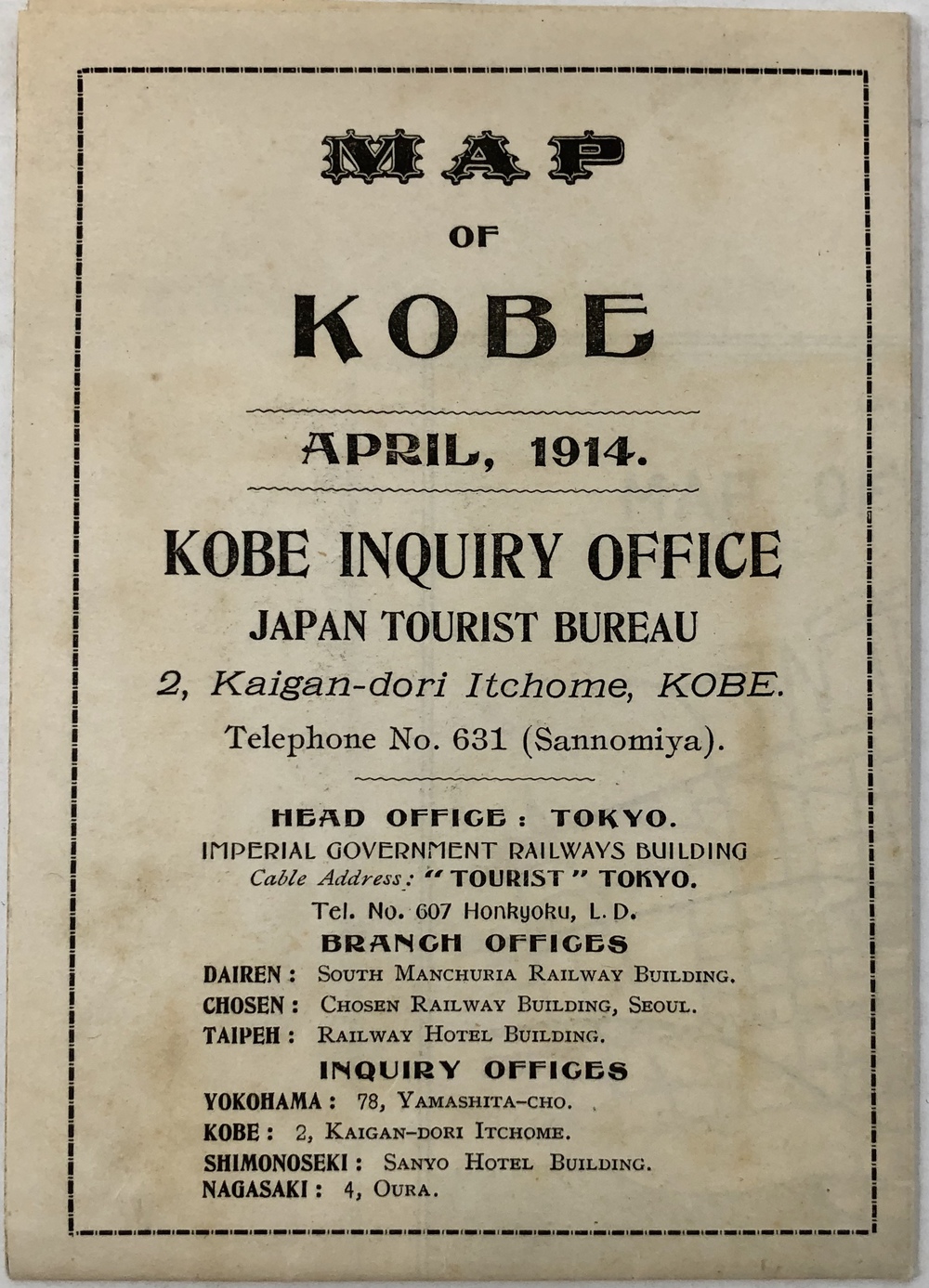 MAP

OF

KOBE

APRIL, 1914.

KOBE INQUIRY OFFICE
JAPAN TOURIST BUREAU
2, Kaigan-dori Itchome, KOBE.
Telephone No. 631 (Sannomiya).

HEAD OFFICE: TOKYO.
IMPERIAL GOVERNMENT RAILWAYS BUILDING
Cable Address: "TOURIST" TOKYO.
Tel. No. 607 Honkyoku, L. D.

BRANCH OFFICES
DAIREN: SOUTH MANCHURIA RAILWAY BUILDING.
CHOSEN: CHOSEN RAILWAY BUILDING, SEOUL.
TAIPEH: RAILWAY HOTEL BUILDING.

INQUIRY OFFICES
YOKOHAMA: 78, YAMASHITA-CHO.
KOBE: 2, KAIGAN-DORI ITCHOME.
SHIMONOSEKI: SANYO HOTEL BUILDING.
NAGASAKI: 4, OURA.